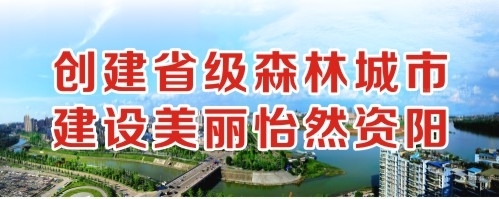 创建省级森林城市
建设美丽怡然资阳